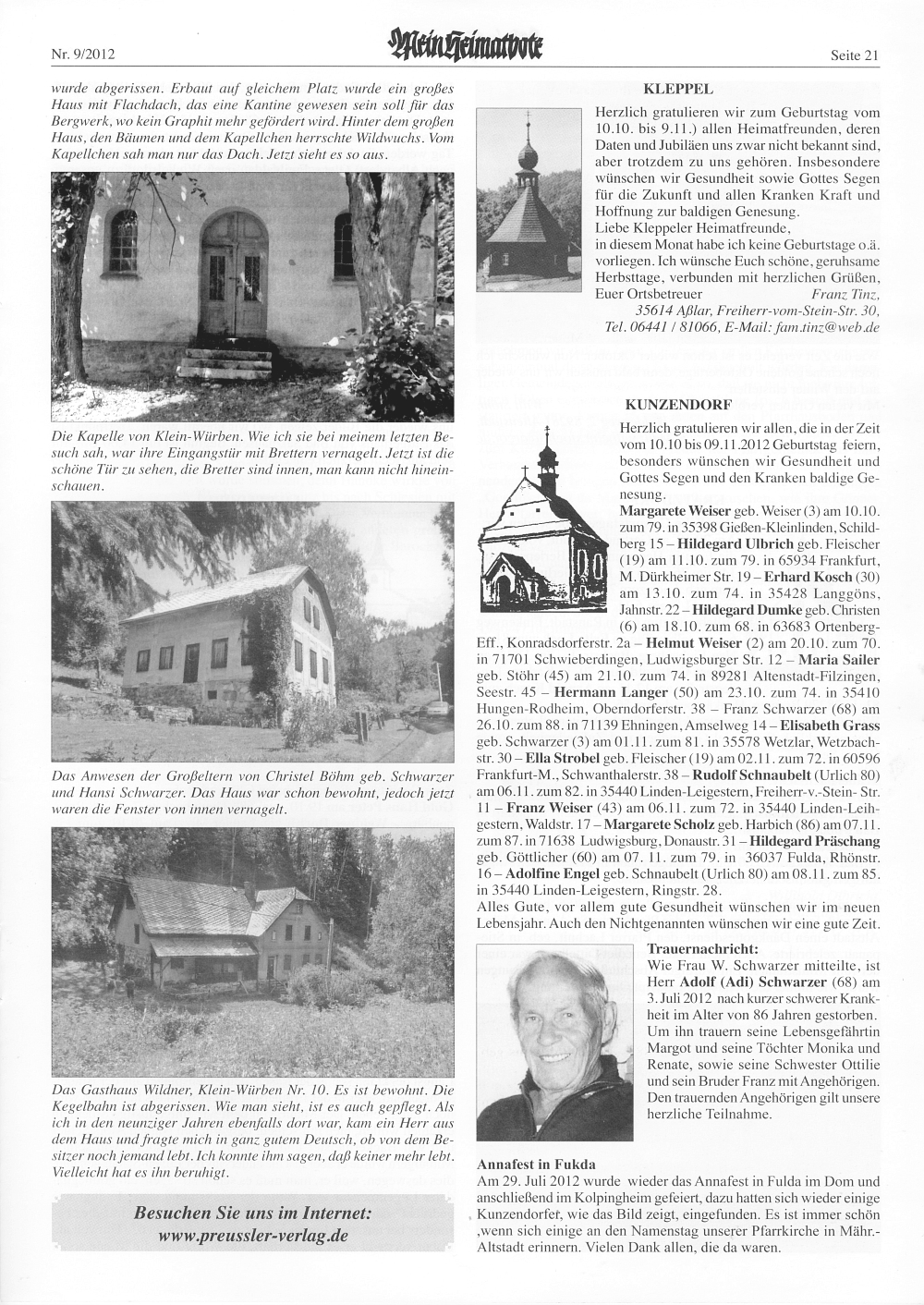 Nr. 9/2012 Mein Heimatbote Seite 21

wurde abgerissen. Erbaut auf gleichem Platz wurde ein großes Haus mit Flachdach, das eine Kantine gewesen sein soll für das Bergwerk, wo kein Graphit mehr gefördert wird. Hinter dem großen Haus, den Bäumen und dem Kapellchen herrschte Wildwuchs. Vom Kapellchen sah man nur das Dach. Jetzt sieht es so aus.

Die Kapelle von Klein-Würben. Wie ich sie bei meinem letzten Besuch sah, war ihre Eingangstür mit Brettern vernagelt. Jetzt ist die schöne Tür zu sehen, die Bretter sind innen, man kann nicht hineinschauen.

Das Anwesen der Großeltern von Christel Böhm geb. Schwarzer und Hansi Schwarzer. Das Haus war schon bewohnt, jedoch jetzt waren die Fenster von innen vernagelt.

Das Gasthaus Wildner, Klein-Würben Nr. 10. Es ist bewohnt. Die Kegelbahn ist abgerissen. Wie man sieht, ist es auch gepflegt. Als ich in den neunziger Jahren ebenfalls dort war, kam ein Herr aus dem Haus und fragte mich in ganz gutem Deutsch, ob von dem Besitzer noch jemand lebt. Ich konnte ihm sagen, daß keiner mehr lebt. Vielleicht hat es ihn beruhigt.

Besuchen Sie uns im Internet:
www.preussler-verlag.de

KLEPPEL

Herzlich gratulieren wir zum Geburtstag vom 10.10. bis 9.11.) allen Heimatfreunden, deren Daten und Jubiläen uns zwar nicht bekannt sind, aber trotzdem zu uns gehören. Insbesondere wünschen wir Gesundheit sowie Gottes Segen für die Zukunft und allen Kranken Kraft und Hoffnung zur baldigen Genesung.
Liebe Kleppeler Heimatfreunde,
in diesem Monat habe ich keine Geburtstage o.ä. vorliegen. Ich wünsche Euch schöne, geruhsame Herbsttage, verbunden mit herzlichen Grüßen,
Euer Ortsbetreuer Franz Tinz,
35614 Aßlar, Freiherr-vom-Stein-Str. 30,
Tel. 06441 / 81066, E-Mail: fam.tinz@web.de

KUNZENDORF

Herzlich gratulieren wir allen, die in der Zeit vom 10.10 bis 09.11.2012 Geburtstag feiern, besonders wünschen wir Gesundheit und Gottes Segen und den Kranken baldige Genesung.
Margarete Weiser geb. Weiser (3) am 10.10. zum 79. in 35398 Gießen-Kleinlinden, Schildberg 15 – Hildegard Ulbrich geb. Fleischer (19) am 11.10. zum 79. in 65934 Frankfurt, M. Dürkheimer Str. 19 – Erhard Kosch (30) am 13.10. zum 74. in 35428 Langgöns, Jahnstr. 22 – Hildegard Dumke geb. Christen (6) am 18.10. zum 68. in 63683 Ortenberg-Eff., Konradsdorferstr. 2a – Helmut Weiser (2) am 20.10. zum 70. in 71701 Schwieberdingen, Ludwigsburger Str. 12 – Maria Sailer geb. Stöhr (45) am 21.10. zum 74. in 89281 Altenstadt-Filzingen, Seestr. 45 – Hermann Langer (50) am 23.10. zum 74. in 35410 Hungen-Rodheim, Oberndorferstr. 38 – Franz Schwarzer (68) am 26.10. zum 88. in 71139 Ehningen, Amselweg 14 – Elisabeth Grass geb. Schwarzer (3) am 01.11. zum 81. in 35578 Wetzlar, Wetzbachstr. 30 – Ella Strobel geb. Fleischer (19) am 02.11. zum 72. in 60596 Frankfurt-M., Schwanthalerstr. 38 – Rudolf Schnaubelt (Urlich 80) am 06.11. zum 82. in 35440 Linden-Leigestern, Freiherr-v.-Stein- Str. 11 – Franz Weiser (43) am 06.11. zum 72. in 35440 Linden-Leihgestern, Waldstr. 17 – Margarete Scholz geb. Harbich (86) am 07.11. zum 87. in 71638 Ludwigsburg, Donaustr. 31 – Hildegard Präschang geb. Göttlicher (60) am 07. 11. zum 79. in 36037 Fulda, Rhönstr. 16 – Adolfine Engel geb. Schnaubelt (Urlich 80) am 08.11. zum 85. in 35440 Linden-Leigestern, Ringstr. 28.
Alles Gute, vor allem gute Gesundheit wünschen wir im neuen Lebensjahr. Auch den Nichtgenannten wünschen wir eine gute Zeit.

Trauernachricht:
Wie Frau W. Schwarzer mitteilte, ist Herr Adolf (Adi) Schwarzer (68) am 3. Juli 2012 nach kurzer schwerer Krankheit im Alter von 86 Jahren gestorben. Um ihn trauern seine Lebensgefährtin Margot und seine Töchter Monika und Renate, sowie seine Schwester Ottilie und sein Bruder Franz mit Angehörigen. Den trauernden Angehörigen gilt unsere herzliche Teilnahme.

Annafest in Fukda
Am 29. Juli 2012 wurde wieder das Annafest in Fulda im Dom und anschließend im Kolpingheim gefeiert, dazu hatten sich wieder einige Kunzendorfer, wie das Bild zeigt, eingefunden. Es ist immer schön ,wenn sich einige an den Namenstag unserer Pfarrkirche in Mähr.-Altstadt erinnern. Vielen Dank allen, die da waren.